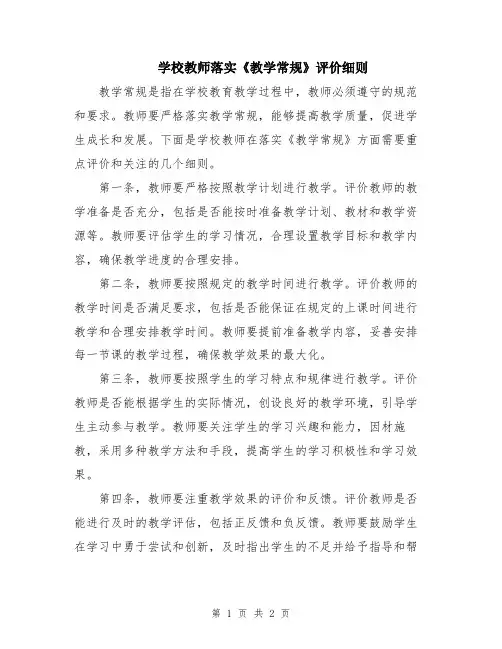 学校教师落实《教学常规》评价细则

教学常规是指在学校教育教学过程中，教师必须遵守的规范和要求。教师要严格落实教学常规，能够提高教学质量，促进学生成长和发展。下面是学校教师在落实《教学常规》方面需要重点评价和关注的几个细则。

第一条，教师要严格按照教学计划进行教学。评价教师的教学准备是否充分，包括是否能按时准备教学计划、教材和教学资源等。教师要评估学生的学习情况，合理设置教学目标和教学内容，确保教学进度的合理安排。

第二条，教师要按照规定的教学时间进行教学。评价教师的教学时间是否满足要求，包括是否能保证在规定的上课时间进行教学和合理安排教学时间。教师要提前准备教学内容，妥善安排每一节课的教学过程，确保教学效果的最大化。

第三条，教师要按照学生的学习特点和规律进行教学。评价教师是否能根据学生的实际情况，创设良好的教学环境，引导学生主动参与教学。教师要关注学生的学习兴趣和能力，因材施教，采用多种教学方法和手段，提高学生的学习积极性和学习效果。

第四条，教师要注重教学效果的评价和反馈。评价教师是否能进行及时的教学评估，包括正反馈和负反馈。教师要鼓励学生在学习中勇于尝试和创新，及时指出学生的不足并给予指导和帮

第 1 页 共 2 页